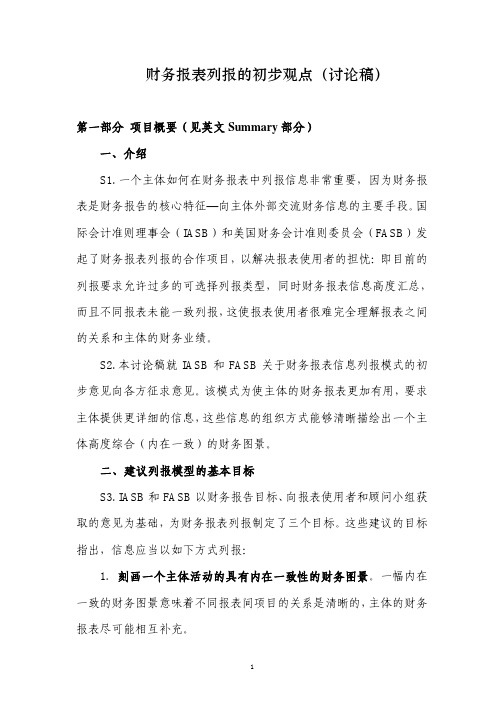 财务报表列报的初步观点（讨论稿）

第一部分 项目概要（见英文 Summary 部分）

一、介绍

S1. 一个主体如何在财务报表中列报信息非常重要，因为财务报表是财务报告的核心特征—向主体外部交流财务信息的主要手段。国际会计准则理事会（IASB）和美国财务会计准则委员会（FASB）发起了财务报表列报的合作项目，以解决报表使用者的担忧：即目前的列报要求允许过多的可选择列报类型，同时财务报表信息高度汇总，而且不同报表未能一致列报，这使报表使用者很难完全理解报表之间的关系和主体的财务业绩。

S2. 本讨论稿就 IASB 和 FASB 关于财务报表信息列报模式的初步意见向各方征求意见。该模式为使主体的财务报表更加有用，要求主体提供更详细的信息，这些信息的组织方式能够清晰描绘出一个主体高度综合（内在一致）的财务图景。

二、建议列报模型的基本目标

S3. IASB 和 FASB 以财务报告目标、向报表使用者和顾问小组获取的意见为基础，为财务报表列报制定了三个目标。这些建议的目标指出，信息应当以如下方式列报：

1. 刻画一个主体活动的具有内在一致性的财务图景。一幅内在一致的财务图景意味着不同报表间项目的关系是清晰的，主体的财务报表尽可能相互补充。

1